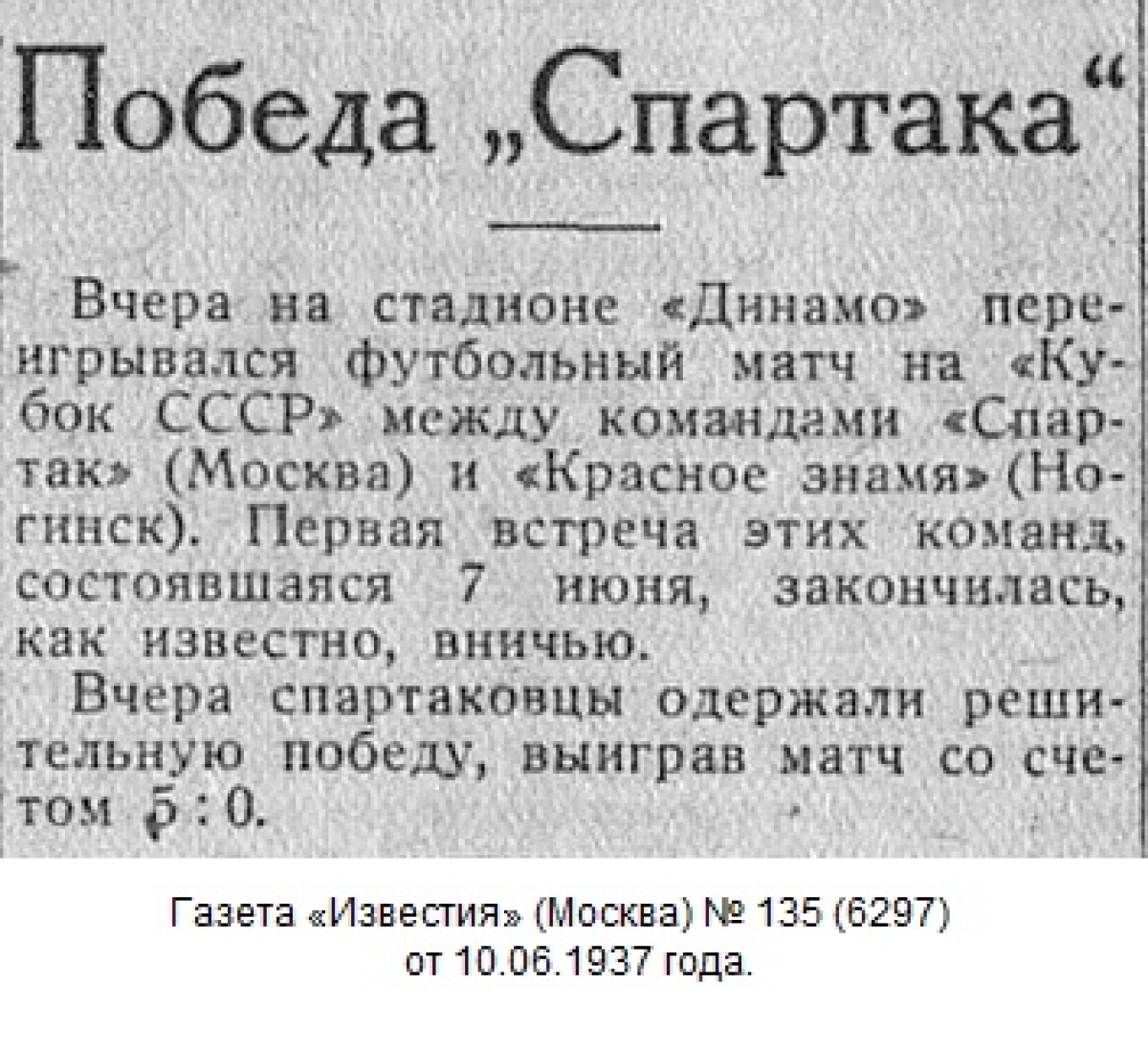 Победа „Спартака“

Вчера на стадионе «Динамо» переигрывался футбольный матч на «Кубок СССР» между командами «Спартак» (Москва) и «Красное знамя» (Ногинск). Первая встреча этих команд, состоявшаяся 7 июня, закончилась, как известно, вничью.

Вчера спартаковцы одержали решительную победу, выиграв матч со счетом 5 : 0.

Газета «Известия» (Москва) № 135 (6297)
от 10.06.1937 года.